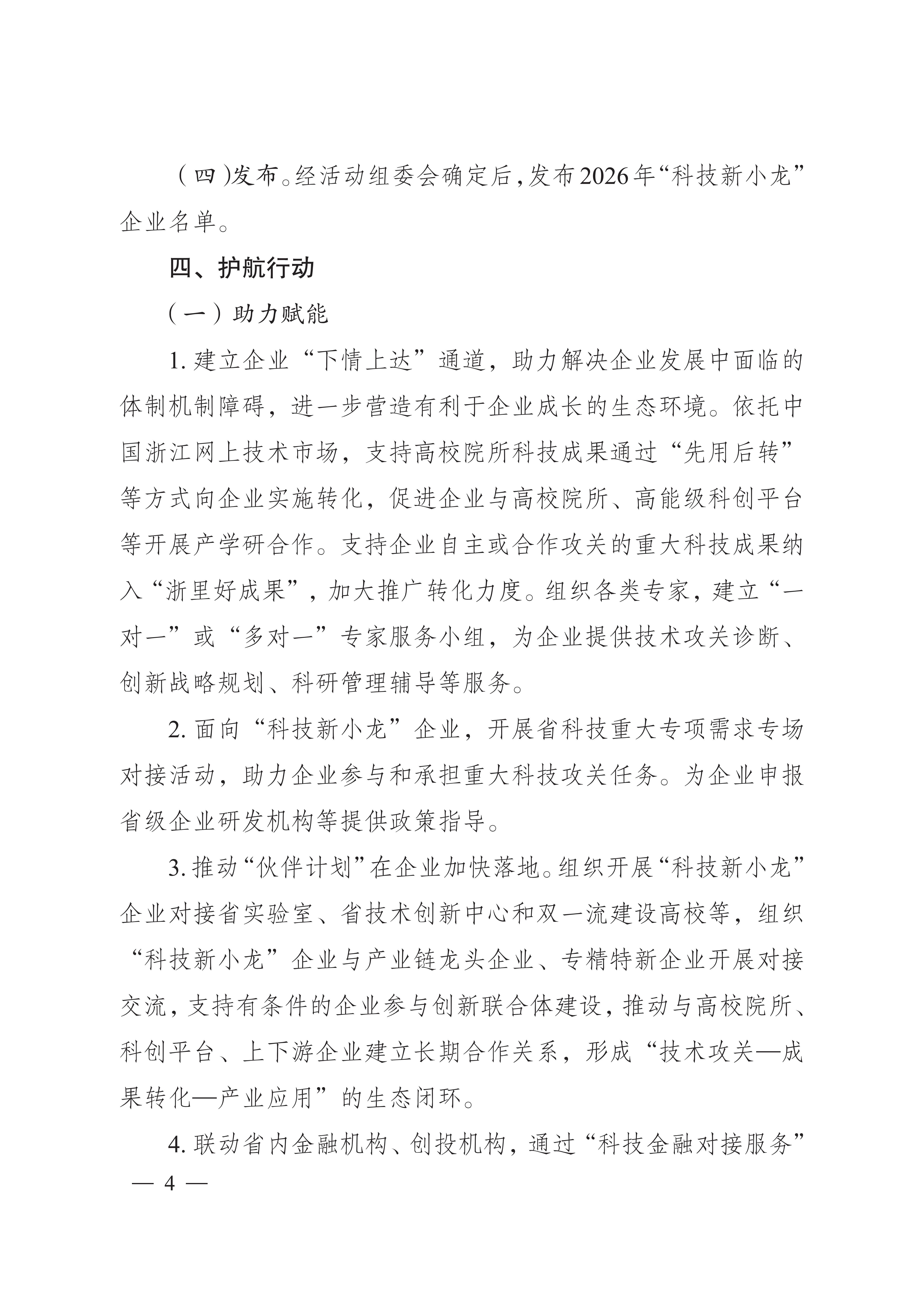 （四）发布。经活动组委会确定后，发布2026年“科技新小龙”企业名单。

四、护航行动

（一）助力赋能

1. 建立企业“下情上达”通道，助力解决企业发展中面临的体制机制障碍，进一步营造有利于企业成长的生态环境。依托中国浙江网上技术市场，支持高校院所科技成果通过“先用后转”等方式向企业实施转化，促进企业与高校院所、高能级科创平台等开展产学研合作。支持企业自主或合作攻关的重大科技成果纳入“浙里好成果”，加大推广转化力度。组织各类专家，建立“一对一”或“多对一”专家服务小组，为企业提供技术攻关诊断、创新战略规划、科研管理辅导等服务。

2. 面向“科技新小龙”企业，开展省科技重大专项需求专场对接活动，助力企业参与和承担重大科技攻关任务。为企业申报省级企业研发机构等提供政策指导。

3. 推动“伙伴计划”在企业加快落地。组织开展“科技新小龙”企业对接省实验室、省技术创新中心和双一流建设高校等，组织“科技新小龙”企业与产业链龙头企业、专精特新企业开展对接交流，支持有条件的企业参与创新联合体建设，推动与高校院所、科创平台、上下游企业建立长期合作关系，形成“技术攻关—成果转化—产业应用”的生态闭环。

4. 联动省内金融机构、创投机构，通过“科技金融对接服务”

— 4 —